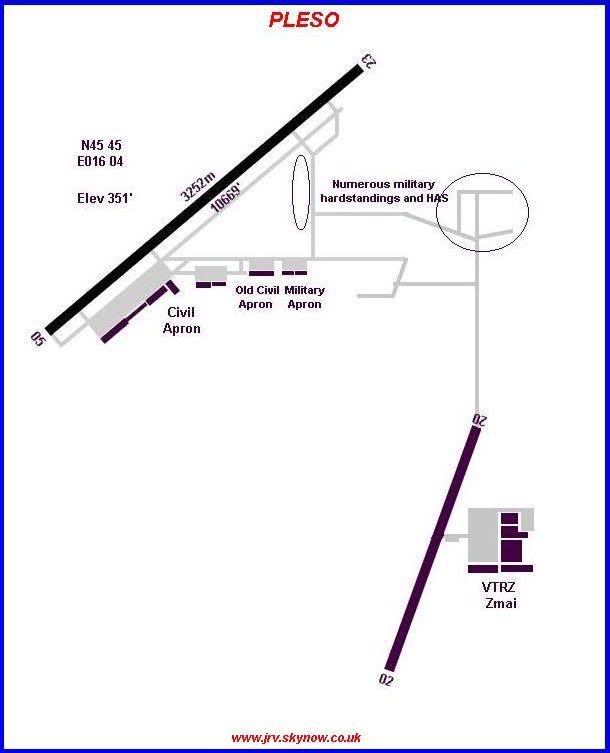 PLESO

23

N45 45
E016 04

Elev 351'

3252m
10669'

Numerous military hardstandings and HAS

Old Civil Apron

Military Apron

Civil Apron

05

20

VTRZ
Zmai

02

www.jrv.skynow.co.uk